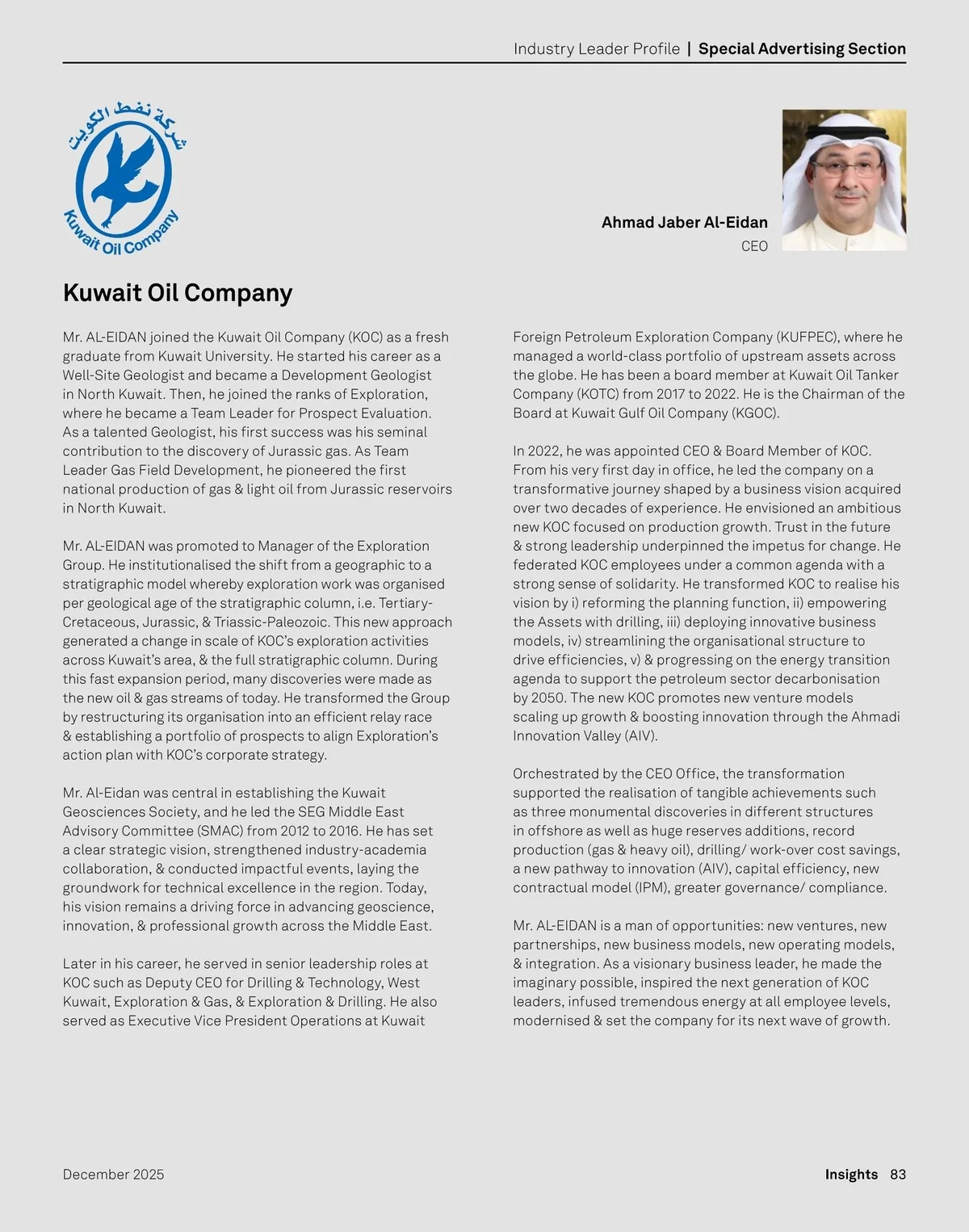 Industry Leader Profile | Special Advertising Section

شركة نفط الكويت
Kuwait Oil Company

Ahmad Jaber Al-Eidan
CEO

Kuwait Oil Company

Mr. AL-EIDAN joined the Kuwait Oil Company (KOC) as a fresh graduate from Kuwait University. He started his career as a Well-Site Geologist and became a Development Geologist in North Kuwait. Then, he joined the ranks of Exploration, where he became a Team Leader for Prospect Evaluation. As a talented Geologist, his first success was his seminal contribution to the discovery of Jurassic gas. As Team Leader Gas Field Development, he pioneered the first national production of gas & light oil from Jurassic reservoirs in North Kuwait.

Mr. AL-EIDAN was promoted to Manager of the Exploration Group. He institutionalised the shift from a geographic to a stratigraphic model whereby exploration work was organised per geological age of the stratigraphic column, i.e. Tertiary-Cretaceous, Jurassic, & Triassic-Paleozoic. This new approach generated a change in scale of KOC's exploration activities across Kuwait's area, & the full stratigraphic column. During this fast expansion period, many discoveries were made as the new oil & gas streams of today. He transformed the Group by restructuring its organisation into an efficient relay race & establishing a portfolio of prospects to align Exploration's action plan with KOC's corporate strategy.

Mr. Al-Eidan was central in establishing the Kuwait Geosciences Society, and he led the SEG Middle East Advisory Committee (SMAC) from 2012 to 2016. He has set a clear strategic vision, strengthened industry-academia collaboration, & conducted impactful events, laying the groundwork for technical excellence in the region. Today, his vision remains a driving force in advancing geoscience, innovation, & professional growth across the Middle East.

Later in his career, he served in senior leadership roles at KOC such as Deputy CEO for Drilling & Technology, West Kuwait, Exploration & Gas, & Exploration & Drilling. He also served as Executive Vice President Operations at Kuwait Foreign Petroleum Exploration Company (KUFPEC), where he managed a world-class portfolio of upstream assets across the globe. He has been a board member at Kuwait Oil Tanker Company (KOTC) from 2017 to 2022. He is the Chairman of the Board at Kuwait Gulf Oil Company (KGOC).

In 2022, he was appointed CEO & Board Member of KOC. From his very first day in office, he led the company on a transformative journey shaped by a business vision acquired over two decades of experience. He envisioned an ambitious new KOC focused on production growth. Trust in the future & strong leadership underpinned the impetus for change. He federated KOC employees under a common agenda with a strong sense of solidarity. He transformed KOC to realise his vision by i) reforming the planning function, ii) empowering the Assets with drilling, iii) deploying innovative business models, iv) streamlining the organisational structure to drive efficiencies, v) & progressing on the energy transition agenda to support the petroleum sector decarbonisation by 2050. The new KOC promotes new venture models scaling up growth & boosting innovation through the Ahmadi Innovation Valley (AIV).

Orchestrated by the CEO Office, the transformation supported the realisation of tangible achievements such as three monumental discoveries in different structures in offshore as well as huge reserves additions, record production (gas & heavy oil), drilling/ work-over cost savings, a new pathway to innovation (AIV), capital efficiency, new contractual model (IPM), greater governance/ compliance.

Mr. AL-EIDAN is a man of opportunities: new ventures, new partnerships, new business models, new operating models, & integration. As a visionary business leader, he made the imaginary possible, inspired the next generation of KOC leaders, infused tremendous energy at all employee levels, modernised & set the company for its next wave of growth.

December 2025

Insights 83